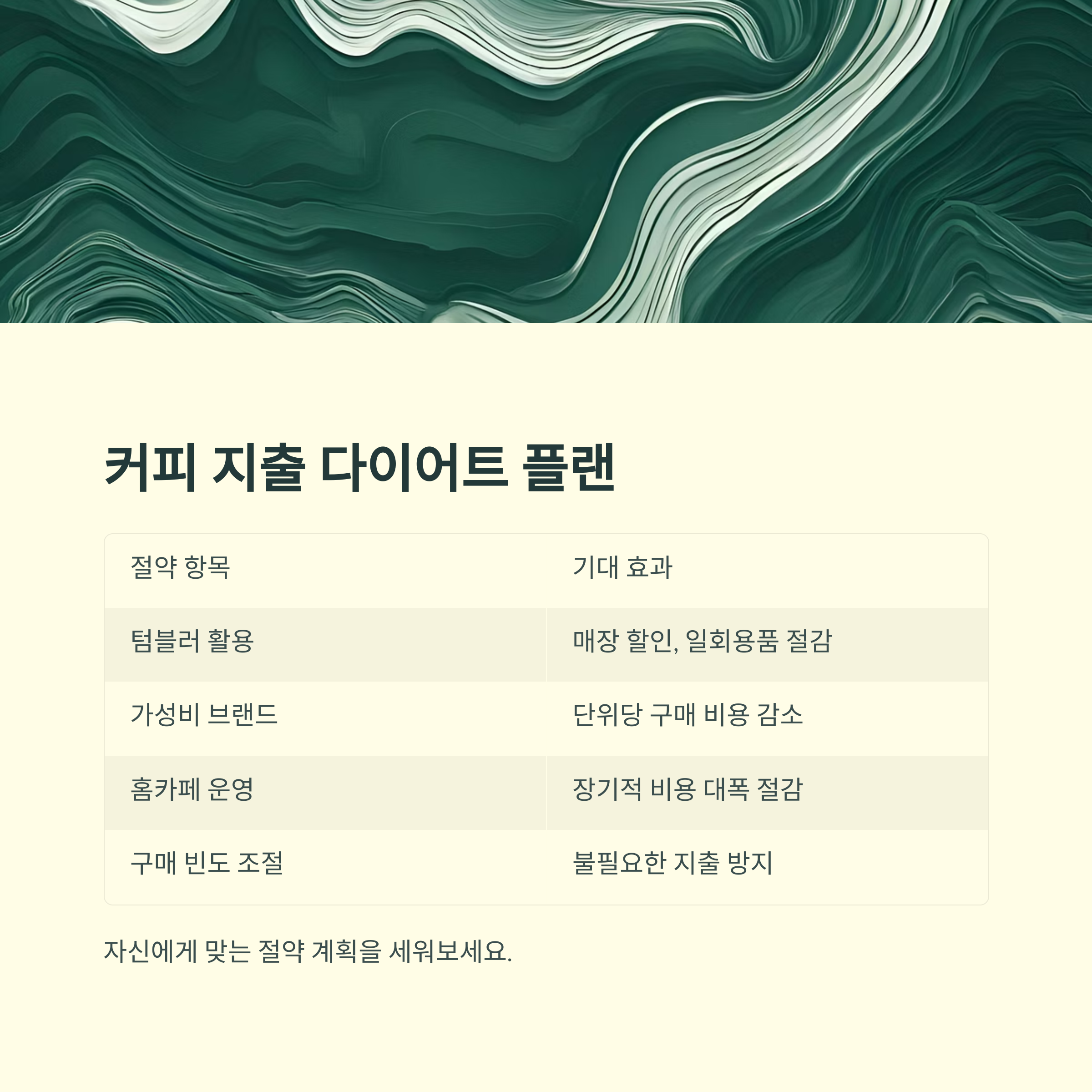 커피 지출 다이어트 플랜

| 절약 항목 | 기대 효과 |
|---|---|
| 텀블러 활용 | 매장 할인, 일회용품 절감 |
| 가성비 브랜드 | 단위당 구매 비용 감소 |
| 홈카페 운영 | 장기적 비용 대폭 절감 |
| 구매 빈도 조절 | 불필요한 지출 방지 |

자신에게 맞는 절약 계획을 세워보세요.